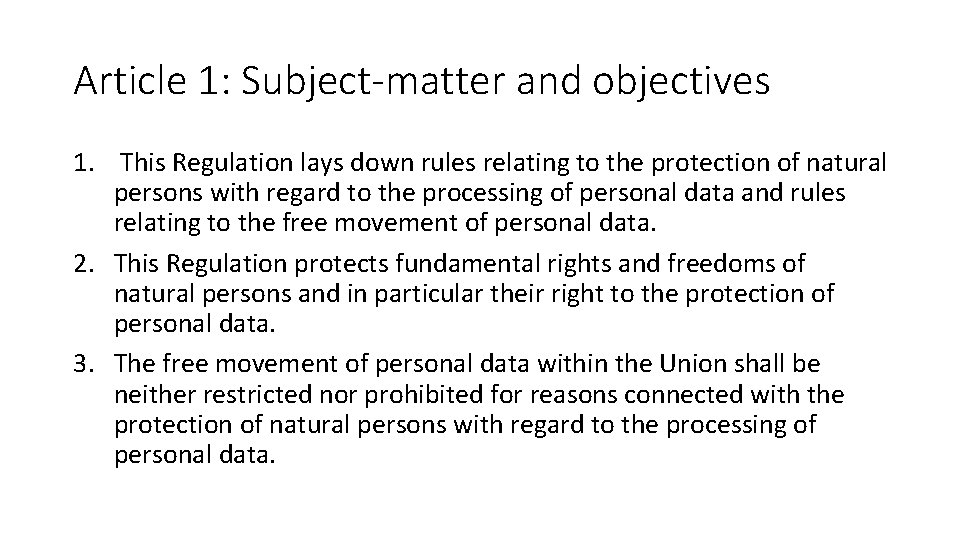 Article 1: Subject-matter and objectives

1. This Regulation lays down rules relating to the protection of natural persons with regard to the processing of personal data and rules relating to the free movement of personal data.
2. This Regulation protects fundamental rights and freedoms of natural persons and in particular their right to the protection of personal data.
3. The free movement of personal data within the Union shall be neither restricted nor prohibited for reasons connected with the protection of natural persons with regard to the processing of personal data.